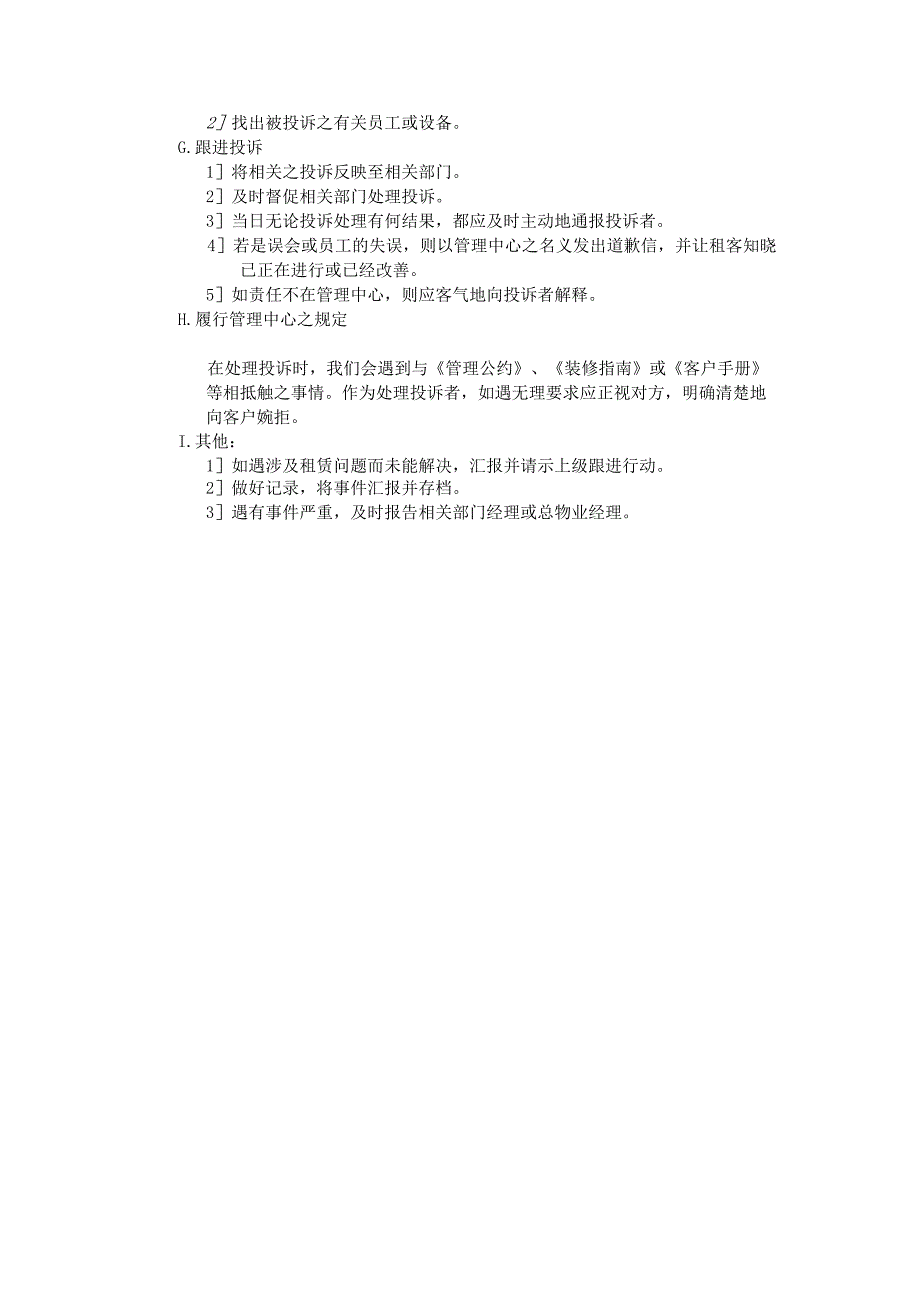 2] 找出被投诉之有关员工或设备。
G.跟进投诉
1] 将相关之投诉反映至相关部门。
2] 及时督促相关部门处理投诉。
3] 当日无论投诉处理有何结果，都应及时主动地通报投诉者。
4] 若是误会或员工的失误，则以管理中心之名义发出道歉信，并让租客知晓已正在进行或已经改善。
5] 如责任不在管理中心，则应客气地向投诉者解释。
H.履行管理中心之规定

在处理投诉时，我们会遇到与《管理公约》、《装修指南》或《客户手册》等相抵触之事情。作为处理投诉者，如遇无理要求应正视对方，明确清楚地向客户婉拒。
I.其他：
1] 如遇涉及租赁问题而未能解决，汇报并请示上级跟进行动。
2] 做好记录，将事件汇报并存档。
3] 遇有事件严重，及时报告相关部门经理或总物业经理。